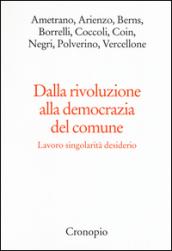 Ametrano, Arienzo, Berns, Borrelli, Coccoli, Coin, Negri, Polverino, Vercellone

Dalla rivoluzione alla democrazia del comune

Lavoro singolarità desiderio

Cronopio